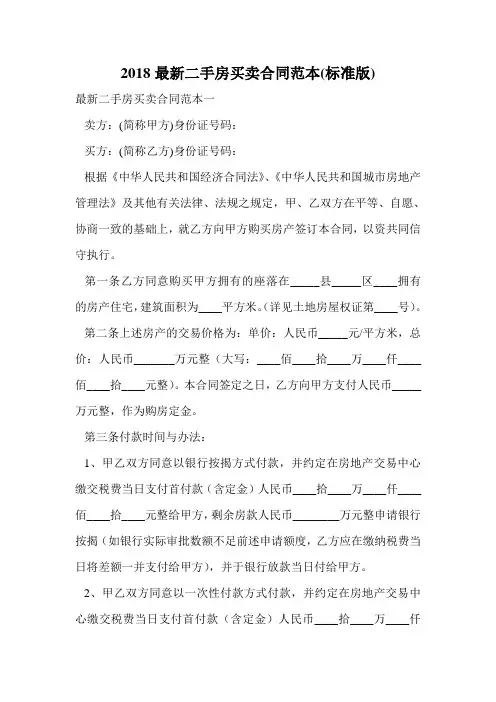 2018 最新二手房买卖合同范本(标准版)

最新二手房买卖合同范本一

卖方：(简称甲方)身份证号码：

买方：(简称乙方)身份证号码：

根据《中华人民共和国经济合同法》、《中华人民共和国城市房地产管理法》及其他有关法律、法规之规定，甲、乙双方在平等、自愿、协商一致的基础上，就乙方向甲方购买房产签订本合同，以资共同信守执行。

第一条乙方同意购买甲方拥有的座落在_____县_____区____拥有的房产住宅，建筑面积为____平方米。(详见土地房屋权证第____号)。

第二条上述房产的交易价格为：单价：人民币_____元/平方米，总价：人民币_______万元整（大写：____佰____拾____万____仟____佰____拾____元整）。本合同签定之日，乙方向甲方支付人民币_____万元整，作为购房定金。

第三条付款时间与办法：

1、甲乙双方同意以银行按揭方式付款，并约定在房地产交易中心缴交税费当日支付首付款（含定金）人民币____拾____万____仟____佰____拾____元整给甲方，剩余房款人民币________万元整申请银行按揭（如银行实际审批数额不足前述申请额度，乙方应在缴纳税费当日将差额一并支付给甲方），并于银行放款当日付给甲方。

2、甲乙双方同意以一次性付款方式付款，并约定在房地产交易中心缴交税费当日支付首付款（含定金）人民币____拾____万____仟